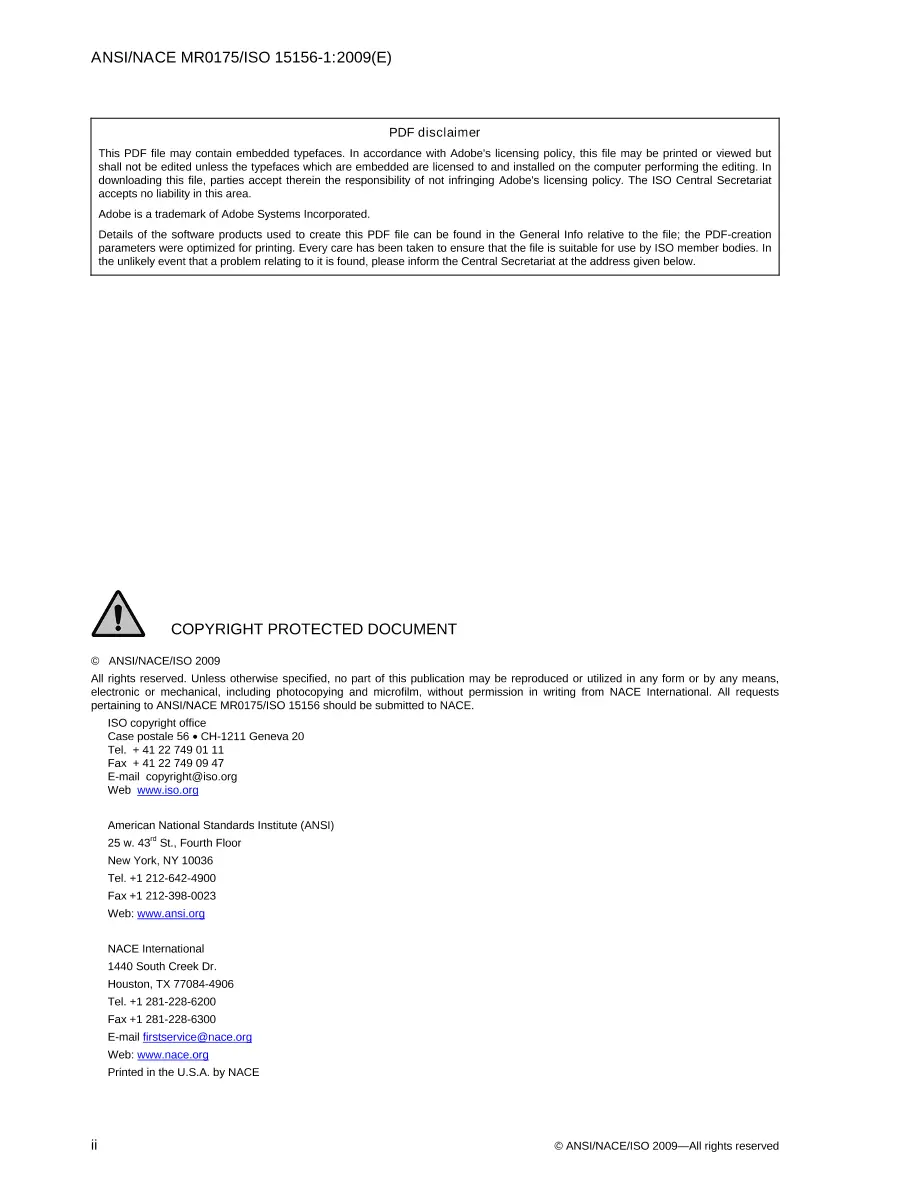 ANSI/NACE MR0175/ISO 15156-1:2009(E)

PDF disclaimer

This PDF file may contain embedded typefaces. In accordance with Adobe's licensing policy, this file may be printed or viewed but shall not be edited unless the typefaces which are embedded are licensed to and installed on the computer performing the editing. In downloading this file, parties accept therein the responsibility of not infringing Adobe's licensing policy. The ISO Central Secretariat accepts no liability in this area.

Adobe is a trademark of Adobe Systems Incorporated.

Details of the software products used to create this PDF file can be found in the General Info relative to the file; the PDF-creation parameters were optimized for printing. Every care has been taken to ensure that the file is suitable for use by ISO member bodies. In the unlikely event that a problem relating to it is found, please inform the Central Secretariat at the address given below.

COPYRIGHT PROTECTED DOCUMENT

© ANSI/NACE/ISO 2009

All rights reserved. Unless otherwise specified, no part of this publication may be reproduced or utilized in any form or by any means, electronic or mechanical, including photocopying and microfilm, without permission in writing from NACE International. All requests pertaining to ANSI/NACE MR0175/ISO 15156 should be submitted to NACE.

ISO copyright office
Case postale 56 • CH-1211 Geneva 20
Tel. + 41 22 749 01 11
Fax + 41 22 749 09 47
E-mail copyright@iso.org
Web www.iso.org

American National Standards Institute (ANSI)
25 w. 43$^{rd}$ St., Fourth Floor
New York, NY 10036
Tel. +1 212-642-4900
Fax +1 212-398-0023
Web: www.ansi.org

NACE International
1440 South Creek Dr.
Houston, TX 77084-4906
Tel. +1 281-228-6200
Fax +1 281-228-6300
E-mail firstservice@nace.org
Web: www.nace.org
Printed in the U.S.A. by NACE

ii

© ANSI/NACE/ISO 2009—All rights reserved